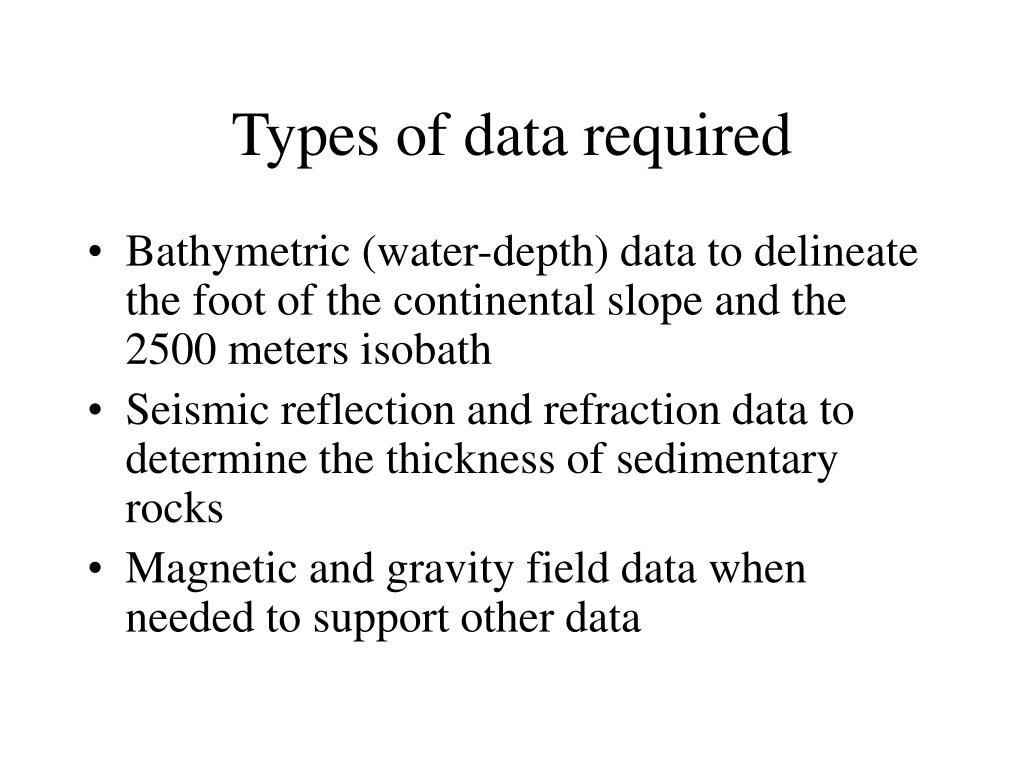 Types of data required

• Bathymetric (water-depth) data to delineate the foot of the continental slope and the 2500 meters isobath
• Seismic reflection and refraction data to determine the thickness of sedimentary rocks
• Magnetic and gravity field data when needed to support other data